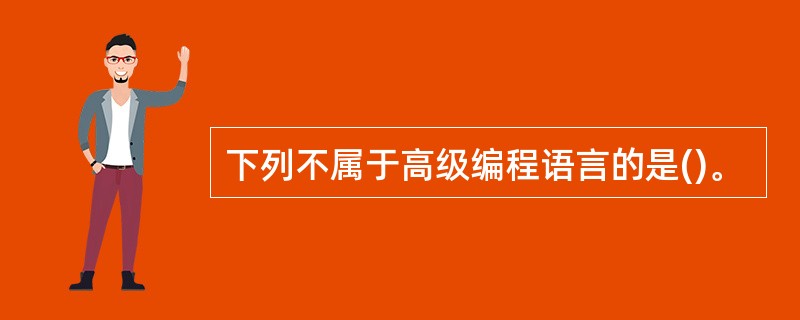 下列不属于高级编程语言的是()。